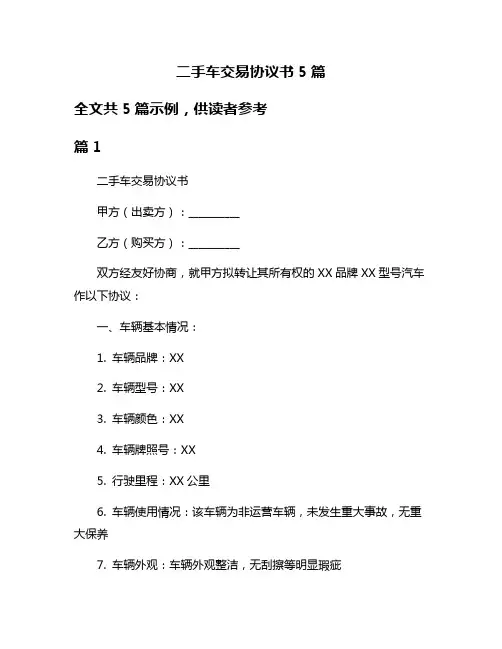 二手车交易协议书 5 篇

全文共 5 篇示例，供读者参考

篇 1

二手车交易协议书

甲方（出卖方）：__________

乙方（购买方）：__________

双方经友好协商，就甲方拟转让其所有权的 XX 品牌 XX 型号汽车作以下协议：

一、车辆基本情况：

1. 车辆品牌：XX

2. 车辆型号：XX

3. 车辆颜色：XX

4. 车辆牌照号：XX

5. 行驶里程：XX 公里

6. 车辆使用情况：该车辆为非运营车辆，未发生重大事故，无重大保养

7. 车辆外观：车辆外观整洁，无刮擦等明显瑕疵